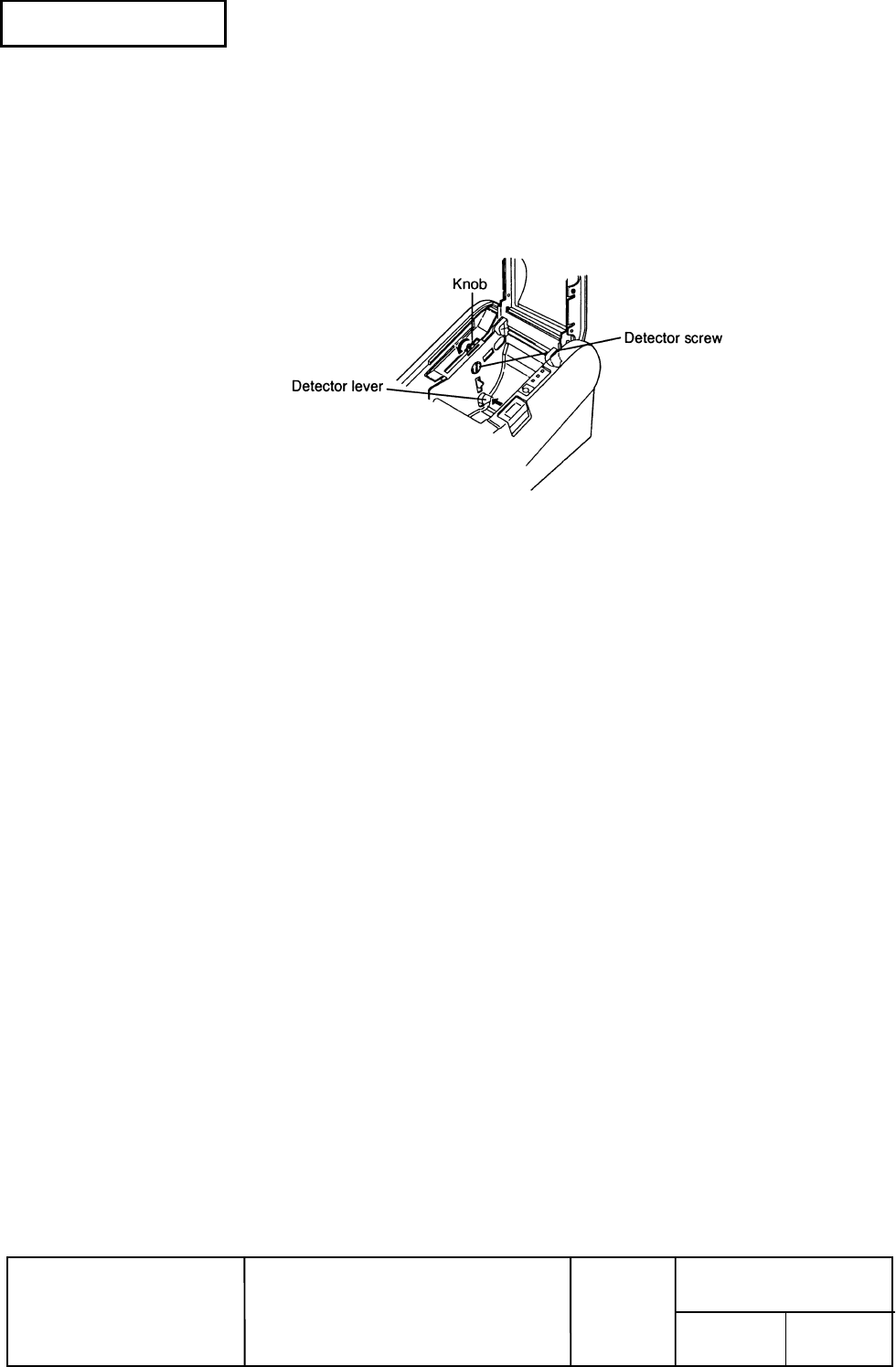 Knob

Detector screw

Detector lever